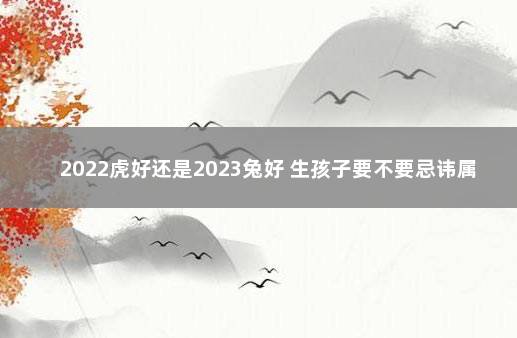 2022虎好还是2023兔好 生孩子要不要忌讳属